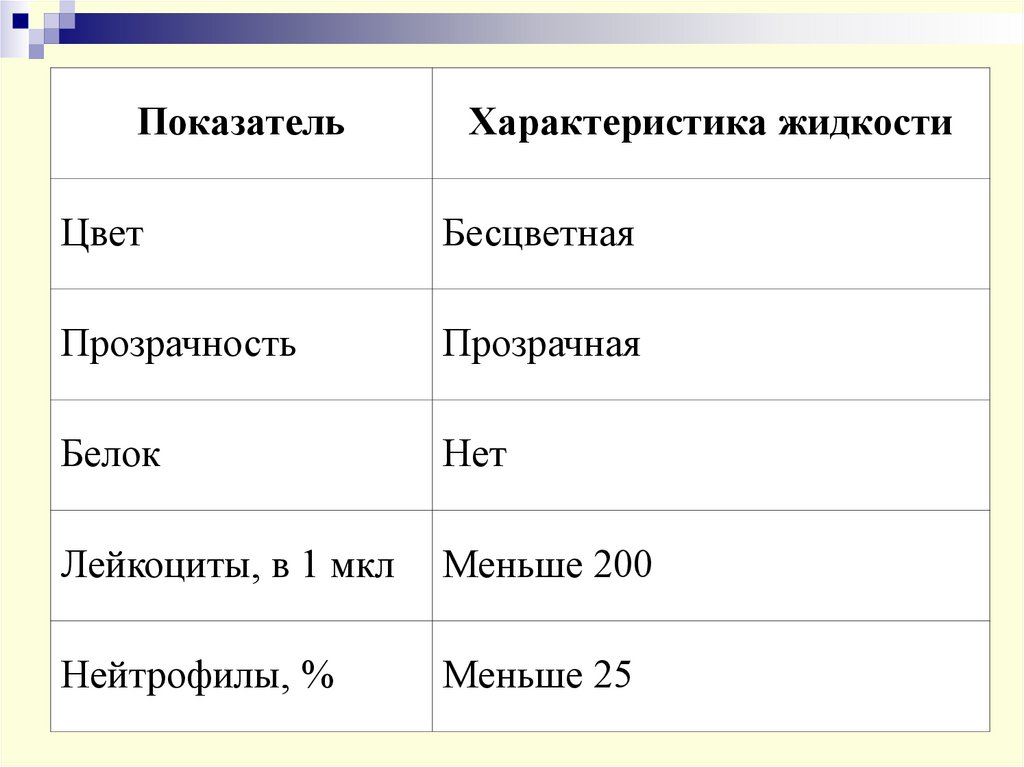 | Показатель | Характеристика жидкости |
|---|---|
| Цвет | Бесцветная |
| Прозрачность | Прозрачная |
| Белок | Нет |
| Лейкоциты, в 1 мкл | Меньше 200 |
| Нейтрофилы, % | Меньше 25 |